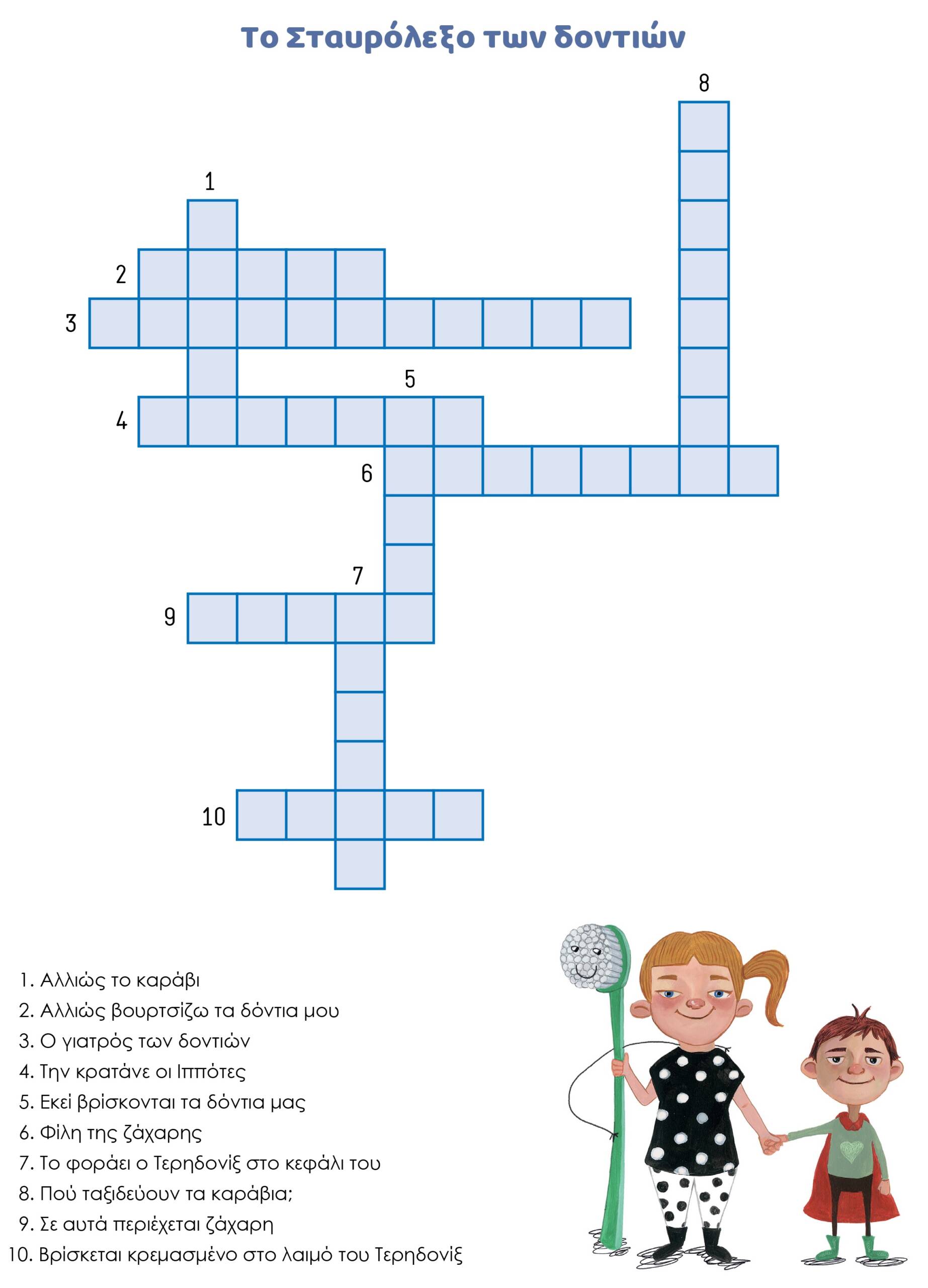 Το Σταυρόλεξο των δοντιών

8

1

2

3

5

4

6

7

9

10

1. Αλλιώς το καράβι
2. Αλλιώς βουρτσίζω τα δόντια μου
3. Ο γιατρός των δοντιών
4. Την κρατάνε οι Ιππότες
5. Εκεί βρίσκονται τα δόντια μας
6. Φίλη της ζάχαρης
7. Το φοράει ο Τερηδονίξ στο κεφάλι του
8. Πού ταξιδεύουν τα καράβια;
9. Σε αυτά περιέχεται ζάχαρη
10. Βρίσκεται κρεμασμένο στο λαιμό του Τερηδονίξ